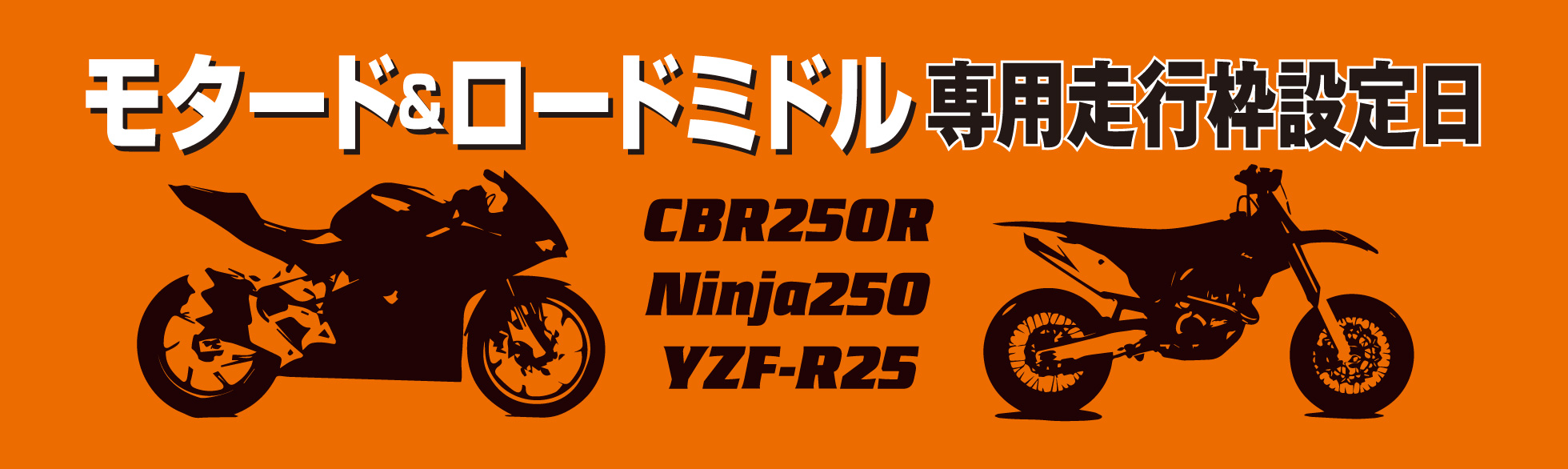 モタード&ロードミドル 専用走行枠設定日

CBR250R
Ninja250
YZF-R25